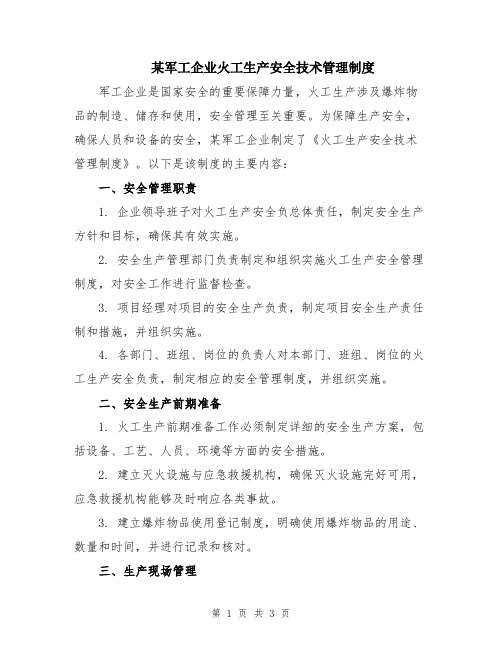 某军工企业火工生产安全技术管理制度

军工企业是国家安全的重要保障力量，火工生产涉及爆炸物品的制造、储存和使用，安全管理至关重要。为保障生产安全，确保人员和设备的安全，某军工企业制定了《火工生产安全技术管理制度》。以下是该制度的主要内容：

一、安全管理职责

1. 企业领导班子对火工生产安全负总体责任，制定安全生产方针和目标，确保其有效实施。

2. 安全生产管理部门负责制定和组织实施火工生产安全管理制度，对安全工作进行监督检查。

3. 项目经理对项目的安全生产负责，制定项目安全生产责任制和措施，并组织实施。

4. 各部门、班组、岗位的负责人对本部门、班组、岗位的火工生产安全负责，制定相应的安全管理制度，并组织实施。

二、安全生产前期准备

1. 火工生产前期准备工作必须制定详细的安全生产方案，包括设备、工艺、人员、环境等方面的安全措施。

2. 建立灭火设施与应急救援机构，确保灭火设施完好可用，应急救援机构能够及时响应各类事故。

3. 建立爆炸物品使用登记制度，明确使用爆炸物品的用途、数量和时间，并进行记录和核对。

三、生产现场管理

第 1 页 共 3 页